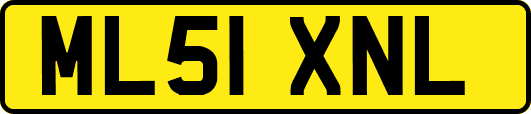 ML51 XNL